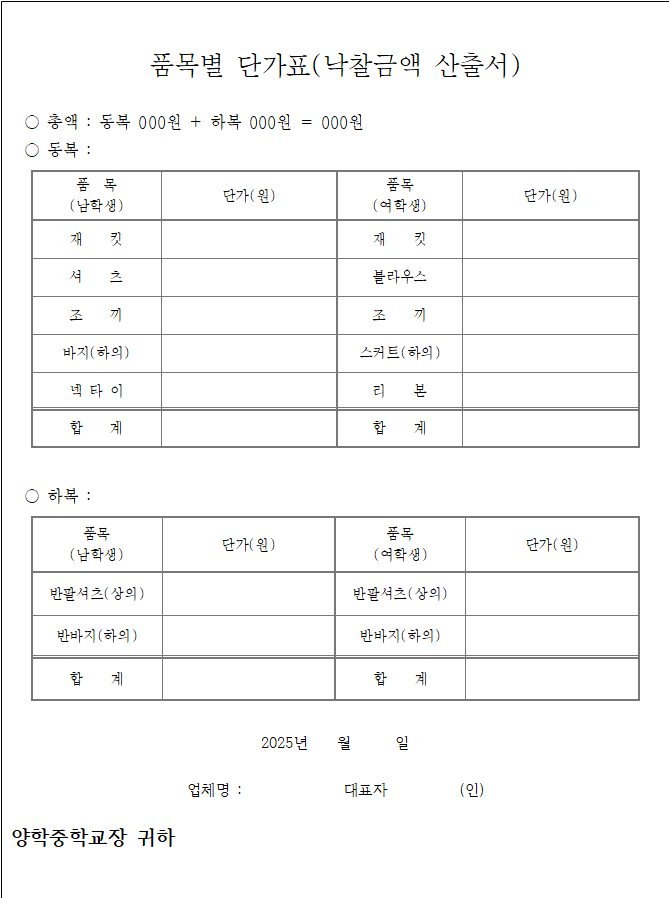 품목별 단가표(낙찰금액 산출서)

○ 총액 : 동복 000원 + 하복 000원 = 000원

○ 동복 :

| 품 목 (남학생) | 단가(원) | 품목 (여학생) | 단가(원) |
|---|---|---|---|
| 재 킷 | | 재 킷 | |
| 셔 츠 | | 블라우스 | |
| 조 끼 | | 조 끼 | |
| 바지(하의) | | 스커트(하의) | |
| 넥 타 이 | | 리 본 | |
| 합 계 | | 합 계 | |

○ 하복 :

| 품목 (남학생) | 단가(원) | 품목 (여학생) | 단가(원) |
|---|---|---|---|
| 반팔셔츠(상의) | | 반팔셔츠(상의) | |
| 반바지(하의) | | 반바지(하의) | |
| 합 계 | | 합 계 | |

2025년 월 일

업체명 : 대표자 (인)

양학중학교장 귀하